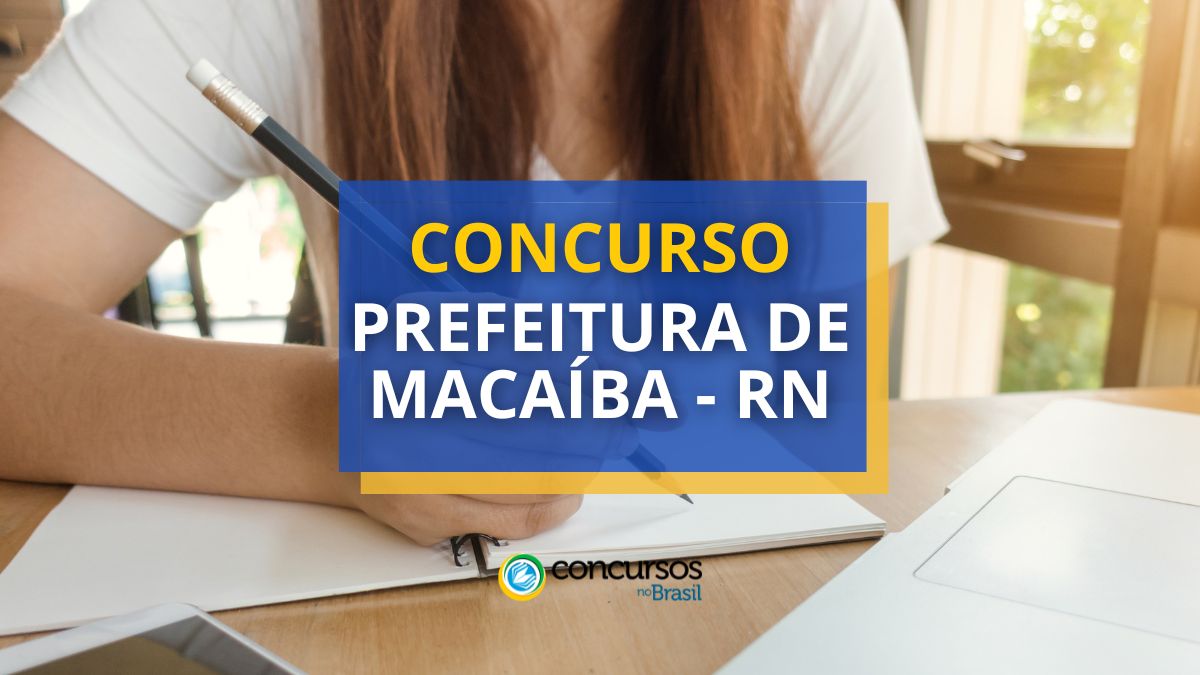 CONCURSO
PREFEITURA DE MACAÍBA - RN

concursos no Brasil